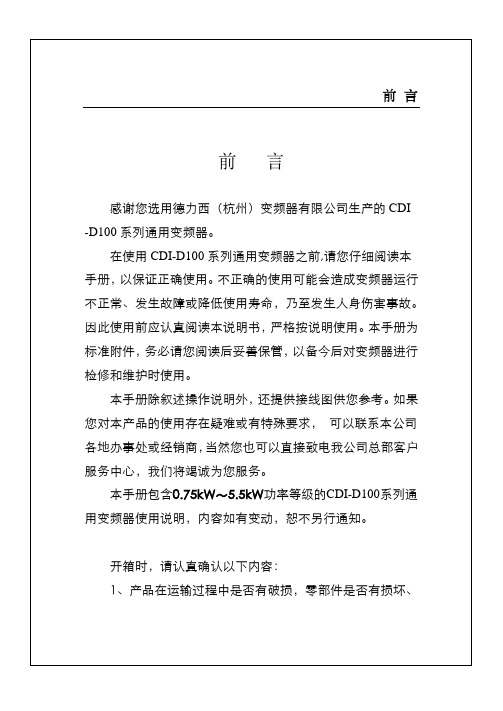 前 言

前 言

感谢您选用德力西（杭州）变频器有限公司生产的 CDI-D100 系列通用变频器。

在使用 CDI-D100 系列通用变频器之前,请您仔细阅读本手册，以保证正确使用。不正确的使用可能会造成变频器运行不正常、发生故障或降低使用寿命，乃至发生人身伤害事故。因此使用前应认真阅读本说明书，严格按说明使用。本手册为标准附件，务必请您阅读后妥善保管，以备今后对变频器进行检修和维护时使用。

本手册除叙述操作说明外，还提供接线图供您参考。如果您对本产品的使用存在疑难或有特殊要求， 可以联系本公司各地办事处或经销商，当然您也可以直接致电我公司总部客户服务中心，我们将竭诚为您服务。

本手册包含0.75kW～5.5kW功率等级的CDI-D100系列通用变频器使用说明，内容如有变动，恕不另行通知。

开箱时，请认真确认以下内容：

1、产品在运输过程中是否有破损，零部件是否有损坏、